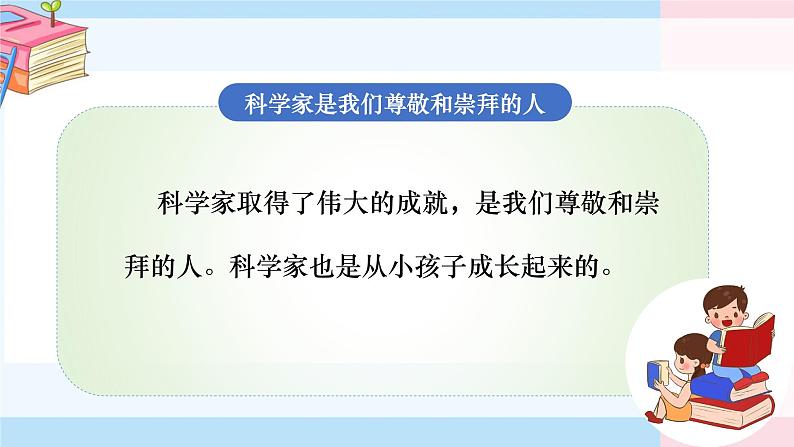 科学家是我们尊敬和崇拜的人

科学家取得了伟大的成就，是我们尊敬和崇拜的人。科学家也是从小孩子成长起来的。